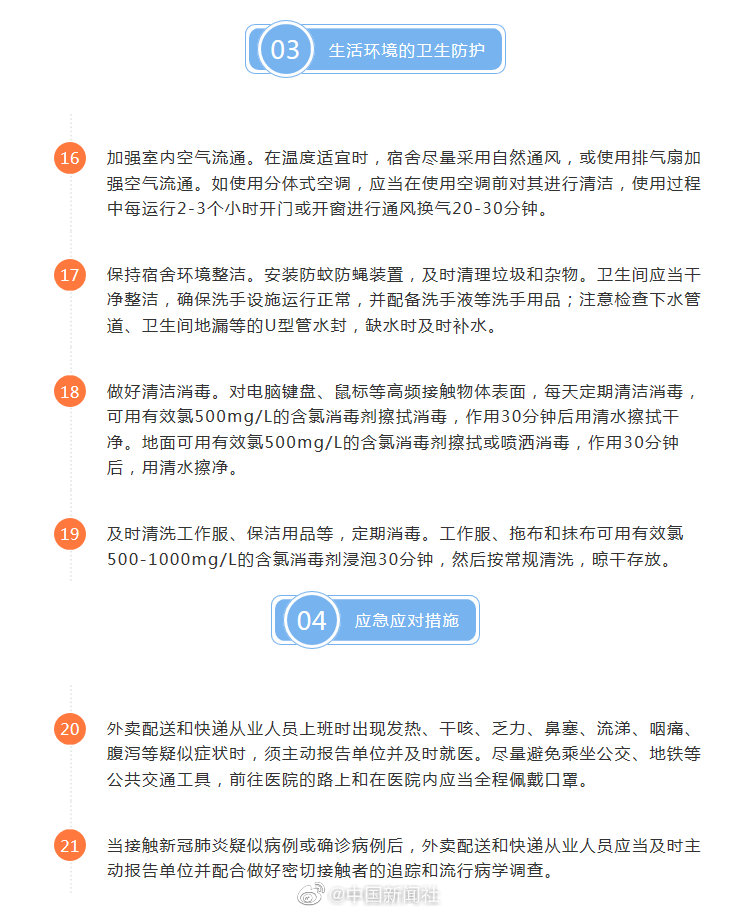 03 生活环境的卫生防护

16 加强室内空气流通。在温度适宜时，宿舍尽量采用自然通风，或使用排气扇加强空气流通。如使用分体式空调，应当在使用空调前对其进行清洁，使用过程中每运行2-3个小时开门或开窗进行通风换气20-30分钟。

17 保持宿舍环境整洁。安装防蚊防蝇装置，及时清理垃圾和杂物。卫生间应当干净整洁，确保洗手设施运行正常，并配备洗手液等洗手用品；注意检查下水管道、卫生间地漏等的U型管水封，缺水时及时补水。

18 做好清洁消毒。对电脑键盘、鼠标等高频接触物体表面，每天定期清洁消毒，可用有效氯500mg/L的含氯消毒剂擦拭消毒，作用30分钟后用清水擦拭干净。地面可用有效氯500mg/L的含氯消毒剂擦拭或喷洒消毒，作用30分钟后，用清水擦净。

19 及时清洗工作服、保洁用品等，定期消毒。工作服、拖布和抹布可用有效氯500-1000mg/L的含氯消毒剂浸泡30分钟，然后按常规清洗，晾干存放。

04 应急应对措施

20 外卖配送和快递从业人员上班时出现发热、干咳、乏力、鼻塞、流涕、咽痛、腹泻等疑似症状时，须主动报告单位并及时就医。尽量避免乘坐公交、地铁等公共交通工具，前往医院的路上和在医院内应当全程佩戴口罩。

21 当接触新冠肺炎疑似病例或确诊病例后，外卖配送和快递从业人员应当及时主动报告单位并配合做好密切接触者的追踪和流行病学调查。

@中国新闻社